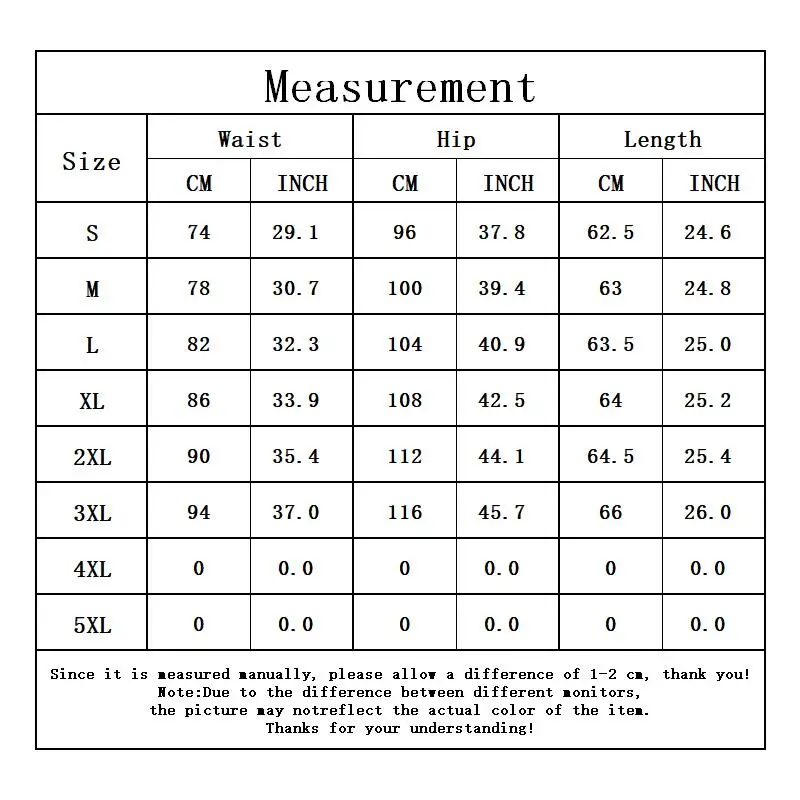 Measurement

| Size | Waist CM | Waist INCH | Hip CM | Hip INCH | Length CM | Length INCH |
|---|---|---|---|---|---|---|
| S | 74 | 29.1 | 96 | 37.8 | 62.5 | 24.6 |
| M | 78 | 30.7 | 100 | 39.4 | 63 | 24.8 |
| L | 82 | 32.3 | 104 | 40.9 | 63.5 | 25.0 |
| XL | 86 | 33.9 | 108 | 42.5 | 64 | 25.2 |
| 2XL | 90 | 35.4 | 112 | 44.1 | 64.5 | 25.4 |
| 3XL | 94 | 37.0 | 116 | 45.7 | 66 | 26.0 |
| 4XL | 0 | 0.0 | 0 | 0.0 | 0 | 0.0 |
| 5XL | 0 | 0.0 | 0 | 0.0 | 0 | 0.0 |

Since it is measured manually, please allow a difference of 1-2 cm, thank you!
Note:Due to the difference between different monitors,
the picture may notreflect the actual color of the item.
Thanks for your understanding!